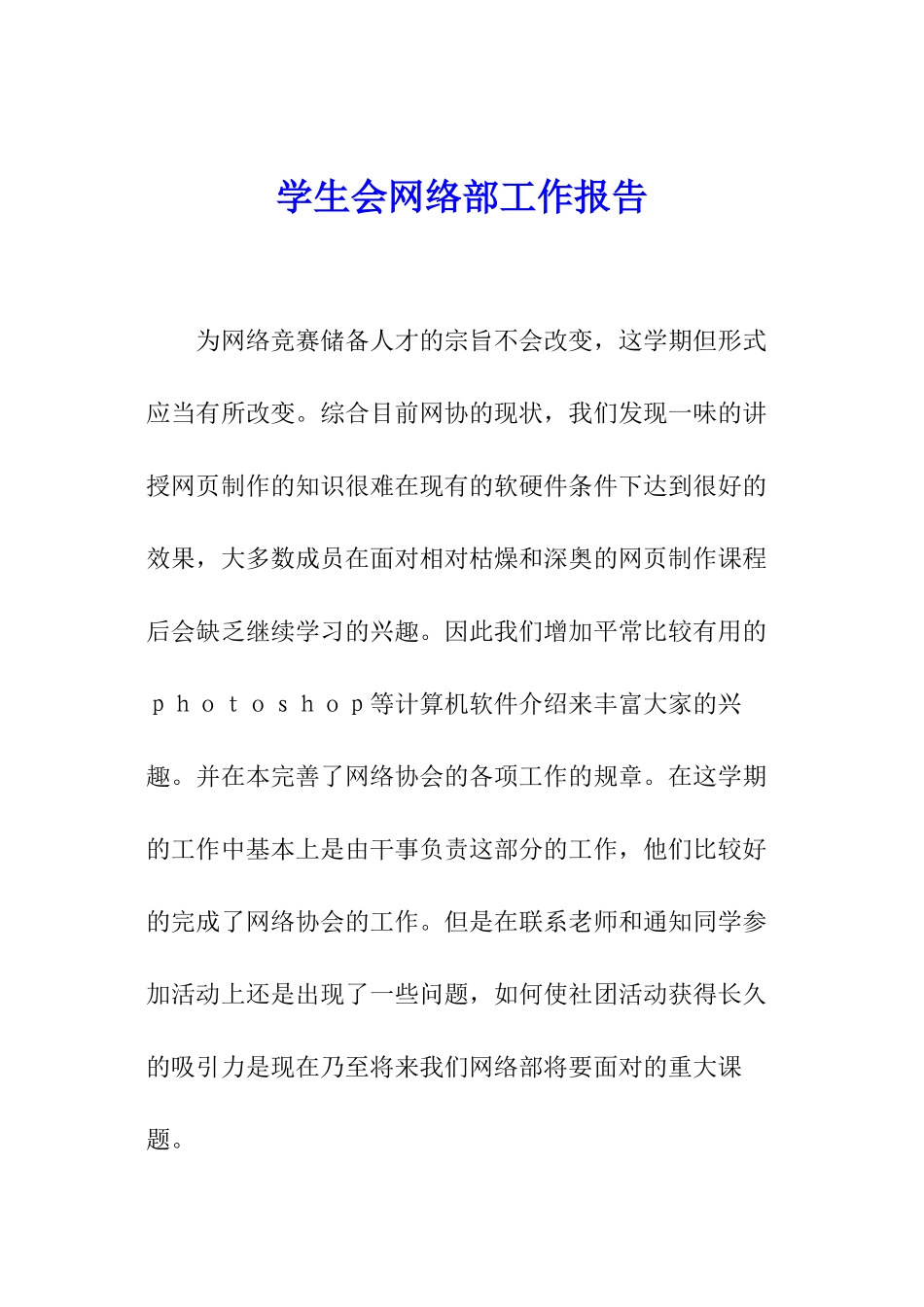 学生会网络部工作报告

为网络竞赛储备人才的宗旨不会改变，这学期但形式应当有所改变。综合目前网协的现状，我们发现一味的讲授网页制作的知识很难在现有的软硬件条件下达到很好的效果，大多数成员在面对相对枯燥和深奥的网页制作课程后会缺乏继续学习的兴趣。因此我们增加平常比较有用的ｐｈｏｔｏｓｈｏｐ等计算机软件介绍来丰富大家的兴趣。并在本完善了网络协会的各项工作的规章。在这学期的工作中基本上是由干事负责这部分的工作，他们比较好的完成了网络协会的工作。但是在联系老师和通知同学参加活动上还是出现了一些问题，如何使社团活动获得长久的吸引力是现在乃至将来我们网络部将要面对的重大课题。